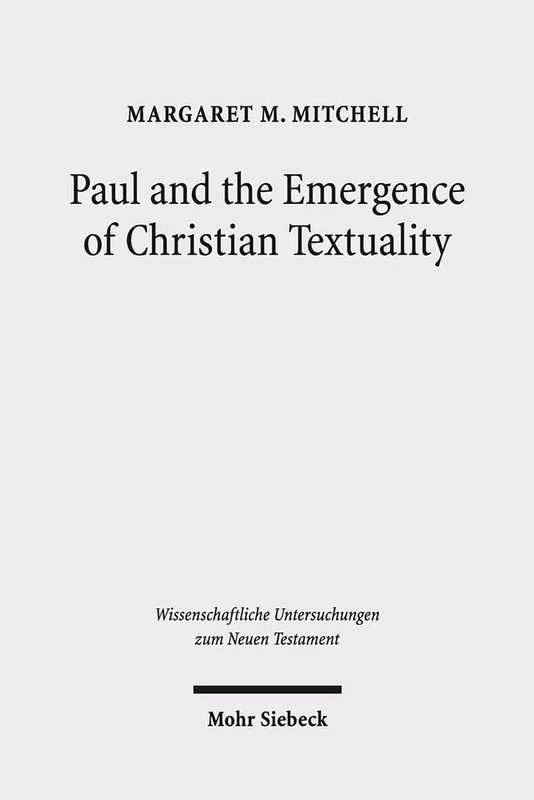 MARGARET M. MITCHELL

Paul and the Emergence of Christian Textuality

Wissenschaftliche Untersuchungen zum Neuen Testament

Mohr Siebeck